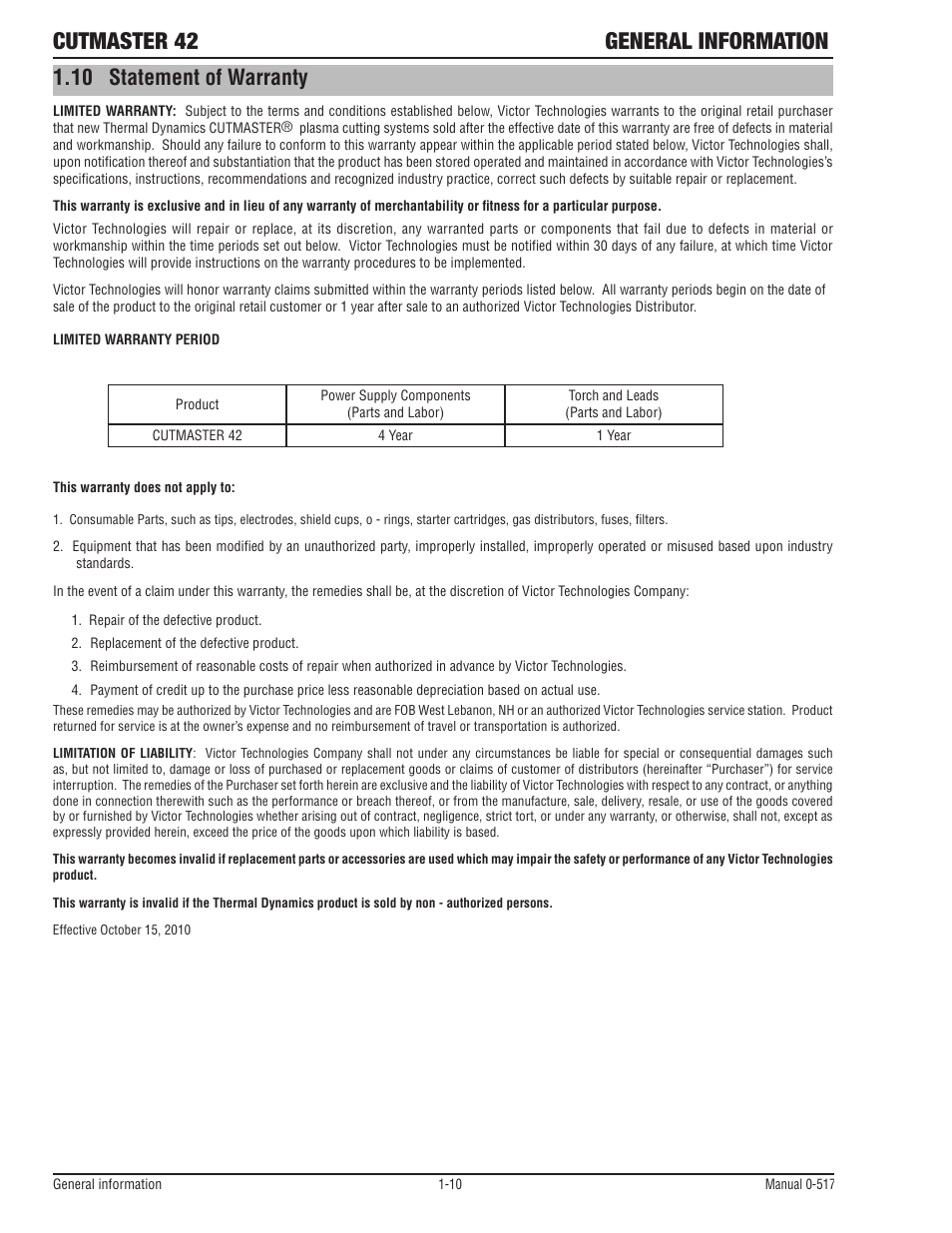 CUTMASTER 42

GENERAL INFORMATION

1.10 Statement of Warranty

LIMITED WARRANTY: Subject to the terms and conditions established below, Victor Technologies warrants to the original retail purchaser that new Thermal Dynamics CUTMASTER® plasma cutting systems sold after the effective date of this warranty are free of defects in material and workmanship. Should any failure to conform to this warranty appear within the applicable period stated below, Victor Technologies shall, upon notification thereof and substantiation that the product has been stored operated and maintained in accordance with Victor Technologies's specifications, instructions, recommendations and recognized industry practice, correct such defects by suitable repair or replacement.

This warranty is exclusive and in lieu of any warranty of merchantability or fitness for a particular purpose.

Victor Technologies will repair or replace, at its discretion, any warranted parts or components that fail due to defects in material or workmanship within the time periods set out below. Victor Technologies must be notified within 30 days of any failure, at which time Victor Technologies will provide instructions on the warranty procedures to be implemented.

Victor Technologies will honor warranty claims submitted within the warranty periods listed below. All warranty periods begin on the date of sale of the product to the original retail customer or 1 year after sale to an authorized Victor Technologies Distributor.

LIMITED WARRANTY PERIOD

| Product | Power Supply Components (Parts and Labor) | Torch and Leads (Parts and Labor) |
|---|---|---|
| CUTMASTER 42 | 4 Year | 1 Year |

This warranty does not apply to:

1. Consumable Parts, such as tips, electrodes, shield cups, o - rings, starter cartridges, gas distributors, fuses, filters.

2. Equipment that has been modified by an unauthorized party, improperly installed, improperly operated or misused based upon industry standards.

In the event of a claim under this warranty, the remedies shall be, at the discretion of Victor Technologies Company:

1. Repair of the defective product.

2. Replacement of the defective product.

3. Reimbursement of reasonable costs of repair when authorized in advance by Victor Technologies.

4. Payment of credit up to the purchase price less reasonable depreciation based on actual use.

These remedies may be authorized by Victor Technologies and are FOB West Lebanon, NH or an authorized Victor Technologies service station. Product returned for service is at the owner's expense and no reimbursement of travel or transportation is authorized.

LIMITATION OF LIABILITY: Victor Technologies Company shall not under any circumstances be liable for special or consequential damages such as, but not limited to, damage or loss of purchased or replacement goods or claims of customer of distributors (hereinafter "Purchaser") for service interruption. The remedies of the Purchaser set forth herein are exclusive and the liability of Victor Technologies with respect to any contract, or anything done in connection therewith such as the performance or breach thereof, or from the manufacture, sale, delivery, resale, or use of the goods covered by or furnished by Victor Technologies whether arising out of contract, negligence, strict tort, or under any warranty, or otherwise, shall not, except as expressly provided herein, exceed the price of the goods upon which liability is based.

This warranty becomes invalid if replacement parts or accessories are used which may impair the safety or performance of any Victor Technologies product.

This warranty is invalid if the Thermal Dynamics product is sold by non - authorized persons.

Effective October 15, 2010

General information
1-10
Manual 0-517